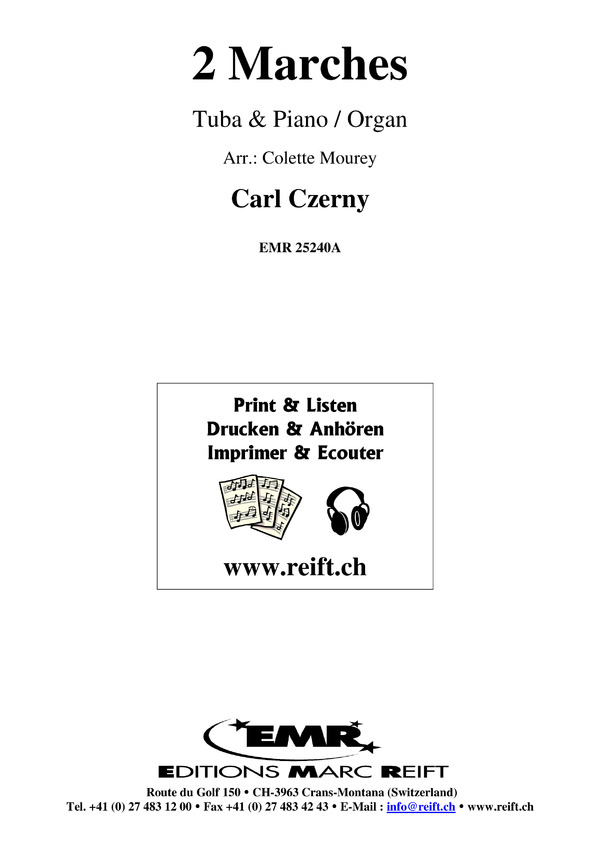 2 Marches

Tuba & Piano / Organ

Arr.: Colette Mourey

Carl Czerny

EMR 25240A

Print & Listen
Drucken & Anhören
Imprimer & Ecouter

www.reift.ch

EMR

EDITIONS MARC REIFT

Route du Golf 150 • CH-3963 Crans-Montana (Switzerland)
Tel. +41 (0) 27 483 12 00 • Fax +41 (0) 27 483 42 43 • E-Mail : info@reift.ch • www.reift.ch